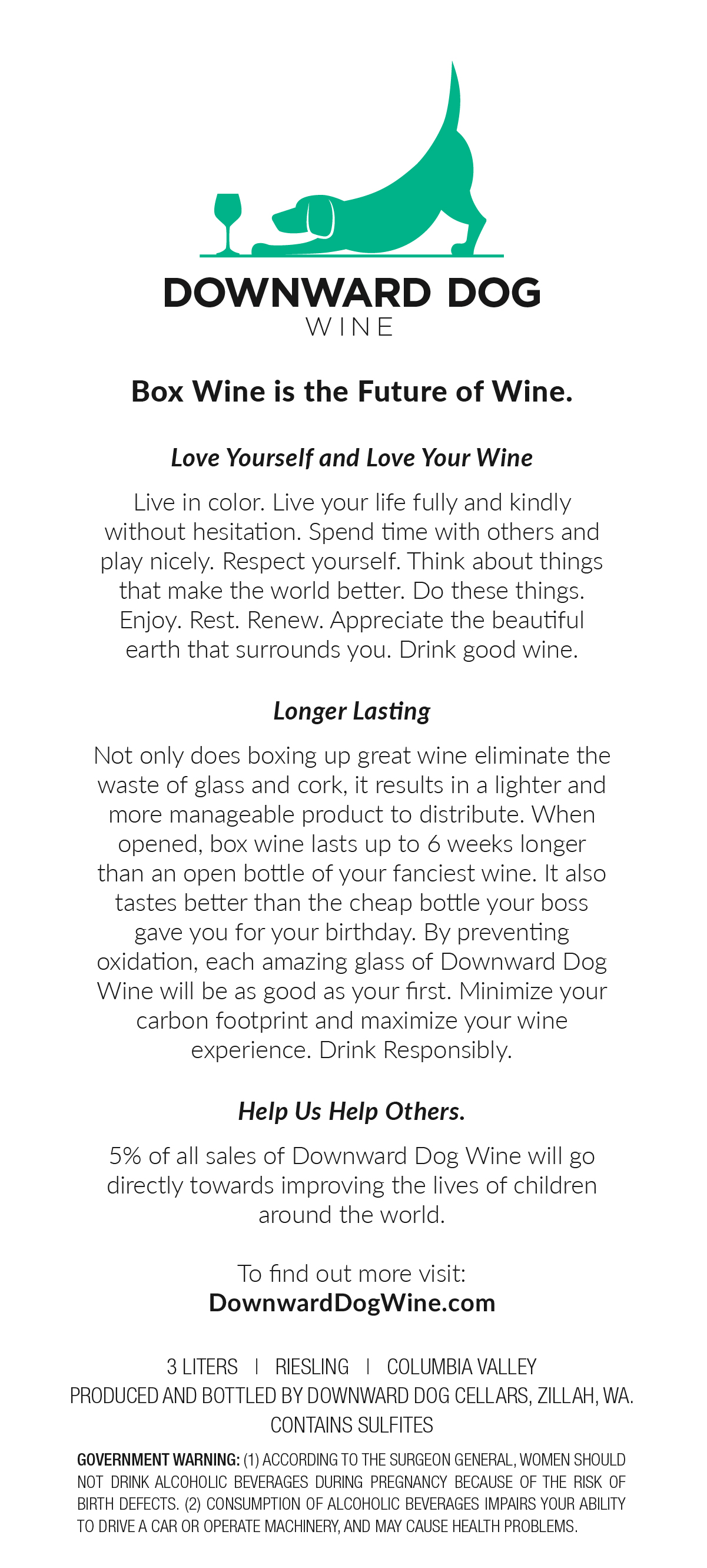 DOWNWARD DOG
WINE

Box Wine is the Future of Wine.

Love Yourself and Love Your Wine

Live in color. Live your life fully and kindly without hesitation. Spend time with others and play nicely. Respect yourself. Think about things that make the world better. Do these things. Enjoy. Rest. Renew. Appreciate the beautiful earth that surrounds you. Drink good wine.

Longer Lasting

Not only does boxing up great wine eliminate the waste of glass and cork, it results in a lighter and more manageable product to distribute. When opened, box wine lasts up to 6 weeks longer than an open bottle of your fanciest wine. It also tastes better than the cheap bottle your boss gave you for your birthday. By preventing oxidation, each amazing glass of Downward Dog Wine will be as good as your first. Minimize your carbon footprint and maximize your wine experience. Drink Responsibly.

Help Us Help Others.

5% of all sales of Downward Dog Wine will go directly towards improving the lives of children around the world.

To find out more visit:
DownwardDogWine.com

3 LITERS | RIESLING | COLUMBIA VALLEY
PRODUCED AND BOTTLED BY DOWNWARD DOG CELLARS, ZILLAH, WA.
CONTAINS SULFITES

GOVERNMENT WARNING: (1) ACCORDING TO THE SURGEON GENERAL, WOMEN SHOULD NOT DRINK ALCOHOLIC BEVERAGES DURING PREGNANCY BECAUSE OF THE RISK OF BIRTH DEFECTS. (2) CONSUMPTION OF ALCOHOLIC BEVERAGES IMPAIRS YOUR ABILITY TO DRIVE A CAR OR OPERATE MACHINERY, AND MAY CAUSE HEALTH PROBLEMS.